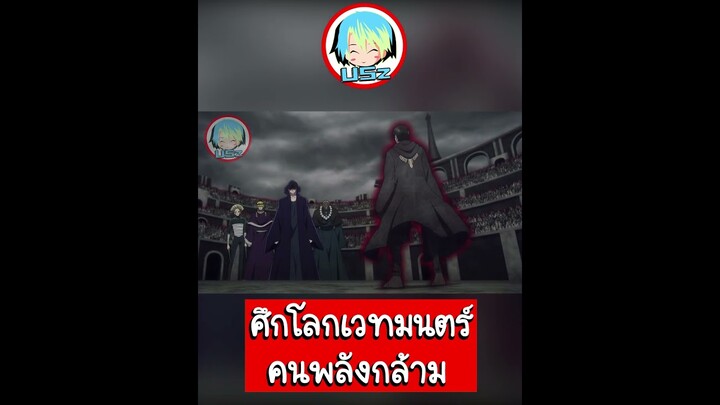 USZ

USZ

ศึกโลกเวทมนตร์
คนพลังกล้าม